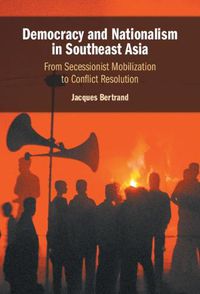 Democracy and Nationalism in Southeast Asia

From Secessionist Mobilization to Conflict Resolution

Jacques Bertrand